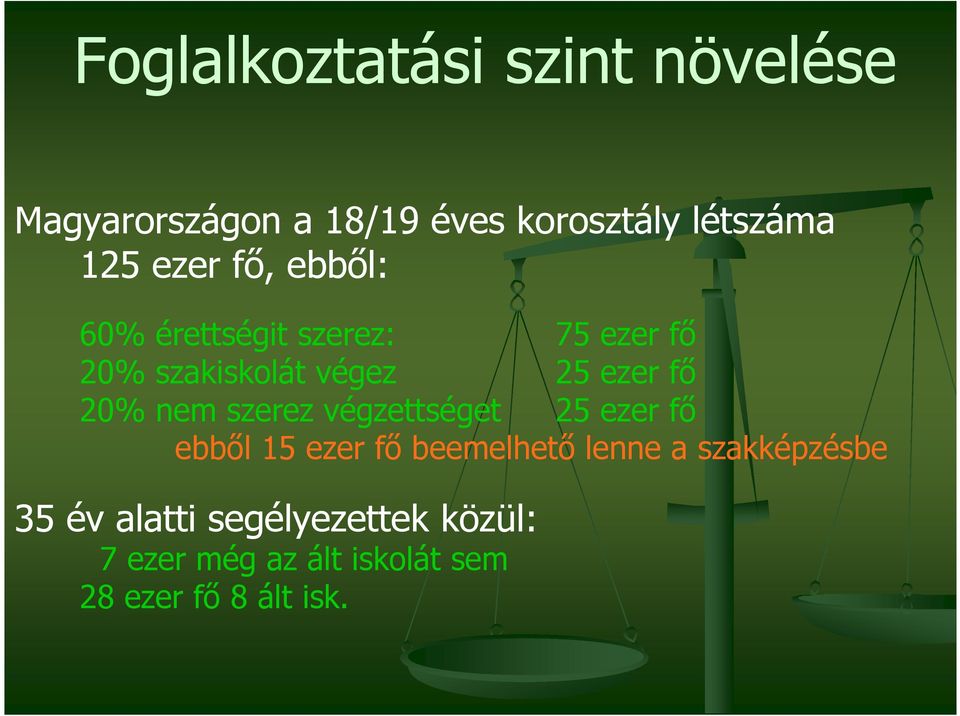 Foglalkoztatási szint növelése

Magyarországon a 18/19 éves korosztály létszáma 125 ezer fő, ebből:

60% érettségit szerez: 75 ezer fő
20% szakiskolát végez 25 ezer fő
20% nem szerez végzettséget 25 ezer fő
ebből 15 ezer fő beemelhető lenne a szakképzésbe

35 év alatti segélyezettek közül:
7 ezer még az ált iskolát sem
28 ezer fő 8 ált isk.